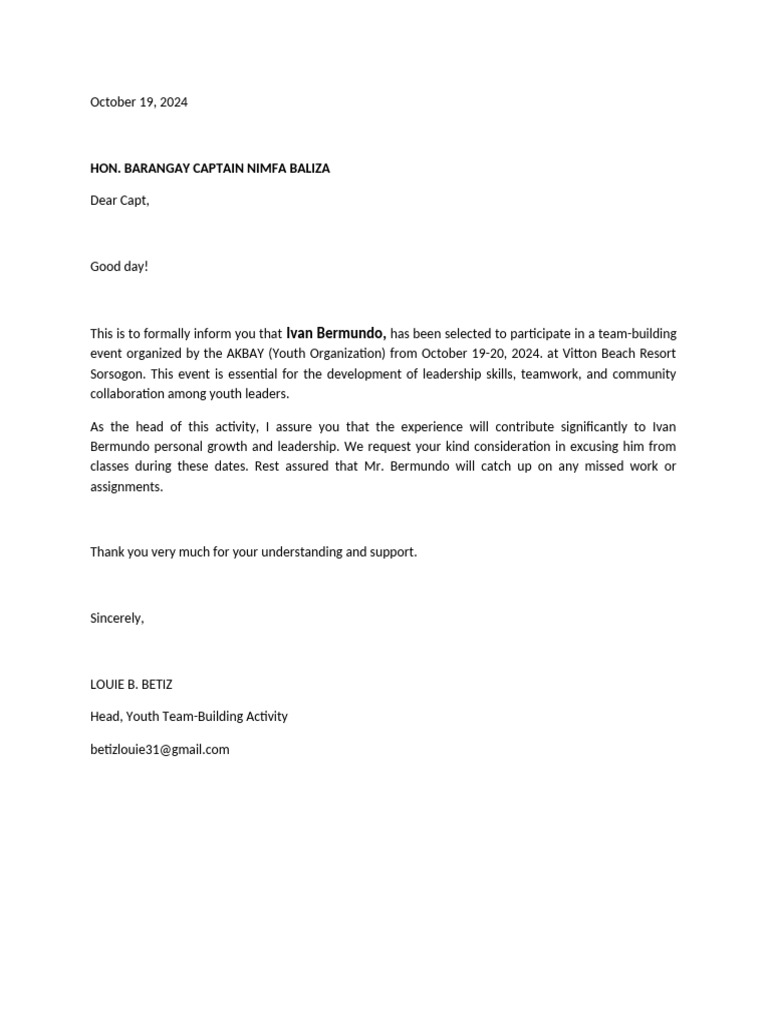 October 19, 2024

HON. BARANGAY CAPTAIN NIMFA BALIZA

Dear Capt,

Good day!

This is to formally inform you that Ivan Bermundo, has been selected to participate in a team-building event organized by the AKBAY (Youth Organization) from October 19-20, 2024. at Vitton Beach Resort Sorsogon. This event is essential for the development of leadership skills, teamwork, and community collaboration among youth leaders.

As the head of this activity, I assure you that the experience will contribute significantly to Ivan Bermundo personal growth and leadership. We request your kind consideration in excusing him from classes during these dates. Rest assured that Mr. Bermundo will catch up on any missed work or assignments.

Thank you very much for your understanding and support.

Sincerely,

LOUIE B. BETIZ

Head, Youth Team-Building Activity

betizlouie31@gmail.com